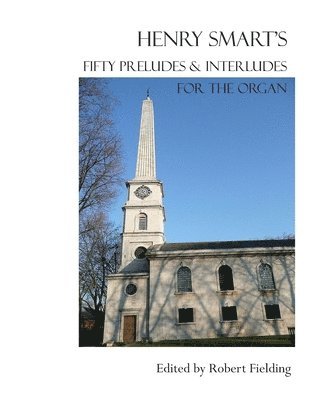 HENRY SMART'S

FIFTY PRELUDES & INTERLUDES

FOR THE ORGAN

Edited by Robert Fielding